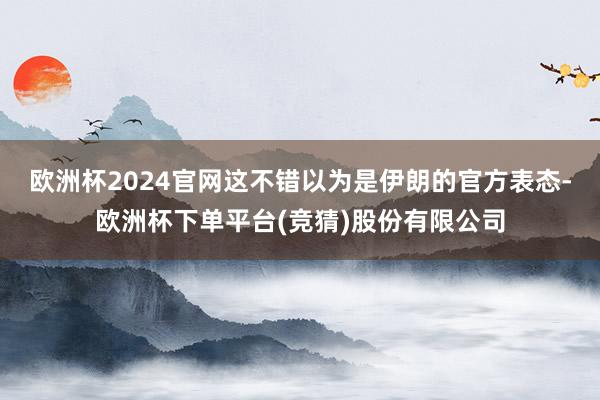 欧洲杯2024官网这不错以为是伊朗的官方表态-欧洲杯下单平台(竞猜)股份有限公司